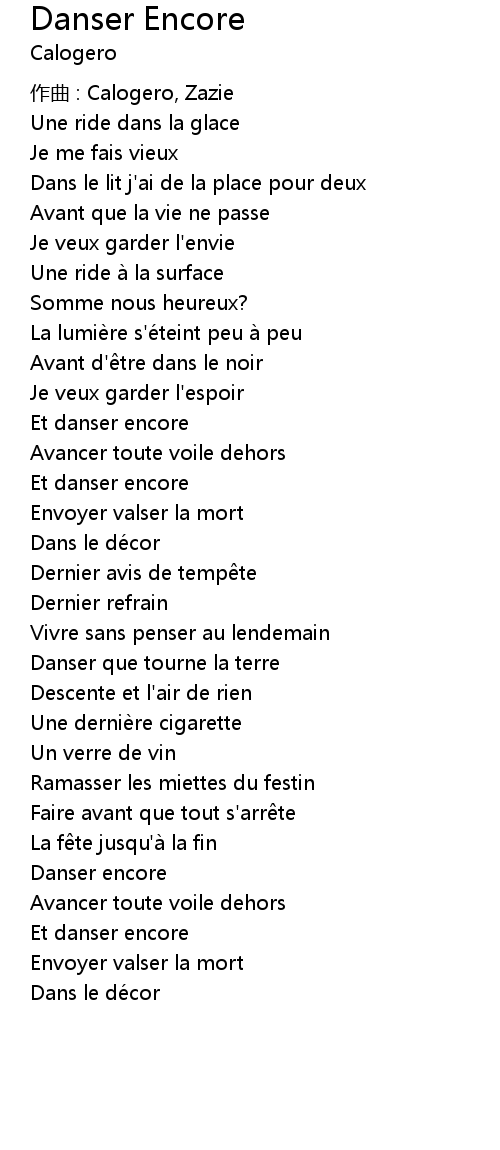 Danser Encore
Calogero

作曲 : Calogero, Zazie
Une ride dans la glace
Je me fais vieux
Dans le lit j'ai de la place pour deux
Avant que la vie ne passe
Je veux garder l'envie
Une ride à la surface
Somme nous heureux?
La lumière s'éteint peu à peu
Avant d'être dans le noir
Je veux garder l'espoir
Et danser encore
Avancer toute voile dehors
Et danser encore
Envoyer valser la mort
Dans le décor
Dernier avis de tempête
Dernier refrain
Vivre sans penser au lendemain
Danser que tourne la terre
Descente et l'air de rien
Une dernière cigarette
Un verre de vin
Ramasser les miettes du festin
Faire avant que tout s'arrête
La fête jusqu'à la fin
Danser encore
Avancer toute voile dehors
Et danser encore
Envoyer valser la mort
Dans le décor